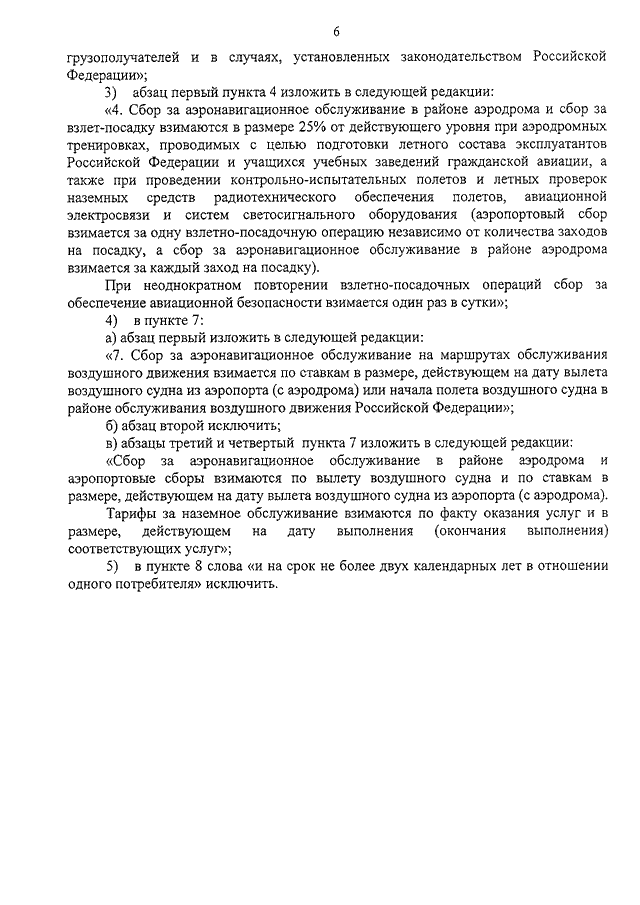 6

грузополучателей и в случаях, установленных законодательством Российской Федерации»;

3) абзац первый пункта 4 изложить в следующей редакции:

«4. Сбор за аэронавигационное обслуживание в районе аэродрома и сбор за взлет-посадку взимаются в размере 25% от действующего уровня при аэродромных тренировках, проводимых с целью подготовки летного состава эксплуатантов Российской Федерации и учащихся учебных заведений гражданской авиации, а также при проведении контрольно-испытательных полетов и летных проверок наземных средств радиотехнического обеспечения полетов, авиационной электросвязи и систем светосигнального оборудования (аэропортовый сбор взимается за одну взлетно-посадочную операцию независимо от количества заходов на посадку, а сбор за аэронавигационное обслуживание в районе аэродрома взимается за каждый заход на посадку).

При неоднократном повторении взлетно-посадочных операций сбор за обеспечение авиационной безопасности взимается один раз в сутки»;

4) в пункте 7:

а) абзац первый изложить в следующей редакции:

«7. Сбор за аэронавигационное обслуживание на маршрутах обслуживания воздушного движения взимается по ставкам в размере, действующем на дату вылета воздушного судна из аэропорта (с аэродрома) или начала полета воздушного судна в районе обслуживания воздушного движения Российской Федерации»;

б) абзац второй исключить;

в) абзацы третий и четвертый пункта 7 изложить в следующей редакции:

«Сбор за аэронавигационное обслуживание в районе аэродрома и аэропортовые сборы взимаются по вылету воздушного судна и по ставкам в размере, действующем на дату вылета воздушного судна из аэропорта (с аэродрома).

Тарифы за наземное обслуживание взимаются по факту оказания услуг и в размере, действующем на дату выполнения (окончания выполнения) соответствующих услуг»;

5) в пункте 8 слова «и на срок не более двух календарных лет в отношении одного потребителя» исключить.